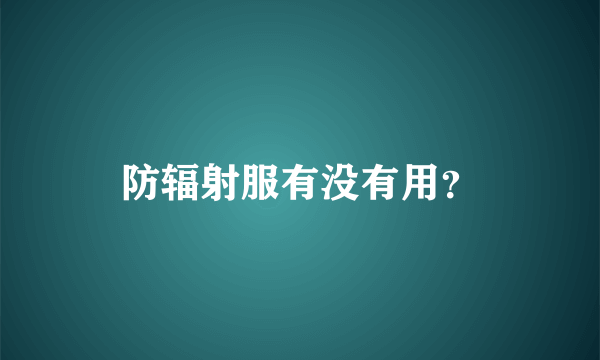 防辐射服有没有用?